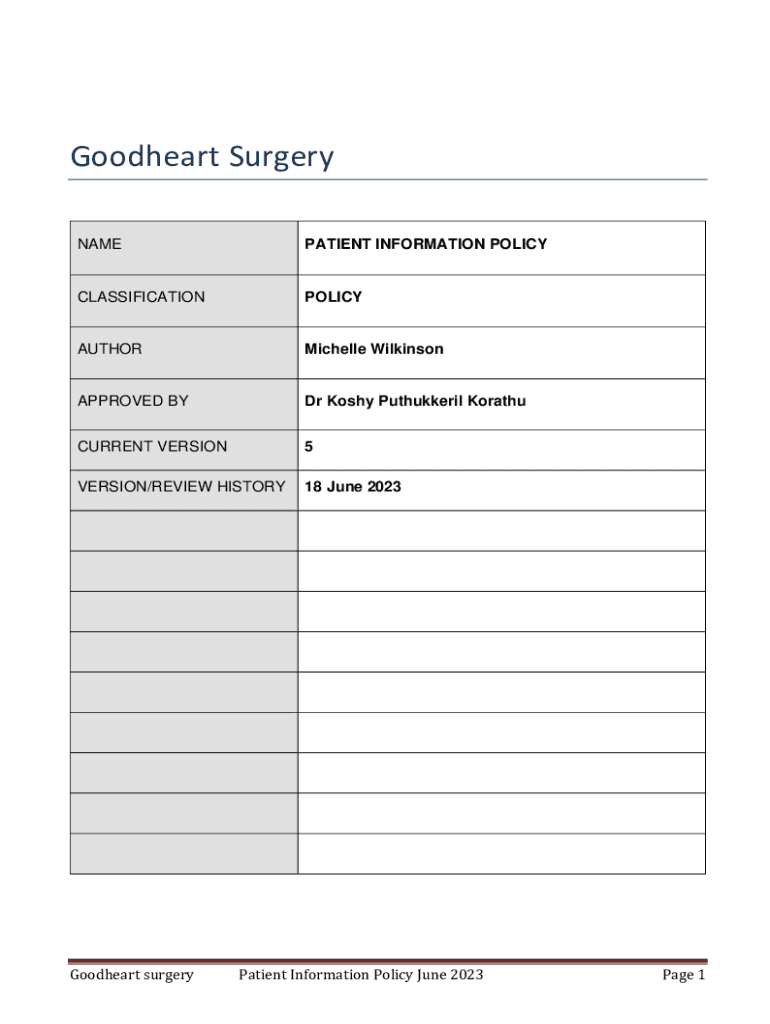 Goodheart Surgery

| NAME | PATIENT INFORMATION POLICY |
|---|---|
| CLASSIFICATION | POLICY |
| AUTHOR | Michelle Wilkinson |
| APPROVED BY | Dr Koshy Puthukkeril Korathu |
| CURRENT VERSION | 5 |
| VERSION/REVIEW HISTORY | 18 June 2023 |
| | |
| | |
| | |
| | |
| | |
| | |
| | |
| | |
| | |

Goodheart surgery Patient Information Policy June 2023 Page 1